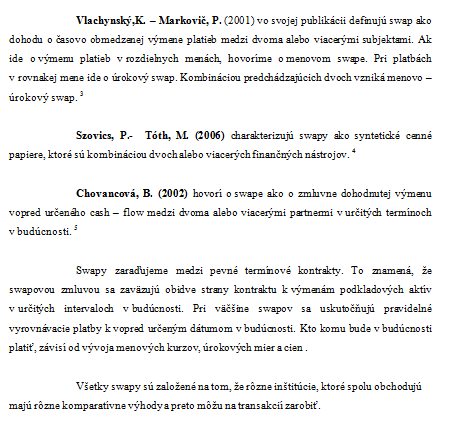 Vlachynský,K. – Markovič, P. (2001) vo svojej publikácii definujú swap ako dohodu o časovo obmedzenej výmene platieb medzi dvoma alebo viacerými subjektami. Ak ide o výmenu platieb v rozdielnych menách, hovoríme o menovom swape. Pri platbách v rovnakej mene ide o úrokový swap. Kombináciou predchádzajúcich dvoch vzniká menovo – úrokový swap. $^3$

Szovics, P.- Tóth, M. (2006) charakterizujú swapy ako syntetické cenné papiere, ktoré sú kombináciou dvoch alebo viacerých finančných nástrojov. $^4$

Chovancová, B. (2002) hovorí o swape ako o zmluvne dohodnutej výmenu vopred určeného cash – flow medzi dvoma alebo viacerými partnermi v určitých termínoch v budúcnosti. $^5$

Swapy zaraďujeme medzi pevné termínové kontrakty. To znamená, že swapovou zmluvou sa zaväzujú obidve strany kontraktu k výmenám podkladových aktív v určitých intervaloch v budúcnosti. Pri väčšine swapov sa uskutočňujú pravidelné vyrovnávacie platby k vopred určeným dátumom v budúcnosti. Kto komu bude v budúcnosti platiť, závisí od vývoja menových kurzov, úrokových mier a cien .

Všetky swapy sú založené na tom, že rôzne inštitúcie, ktoré spolu obchodujú majú rôzne komparatívne výhody a preto môžu na transakcii zarobiť.